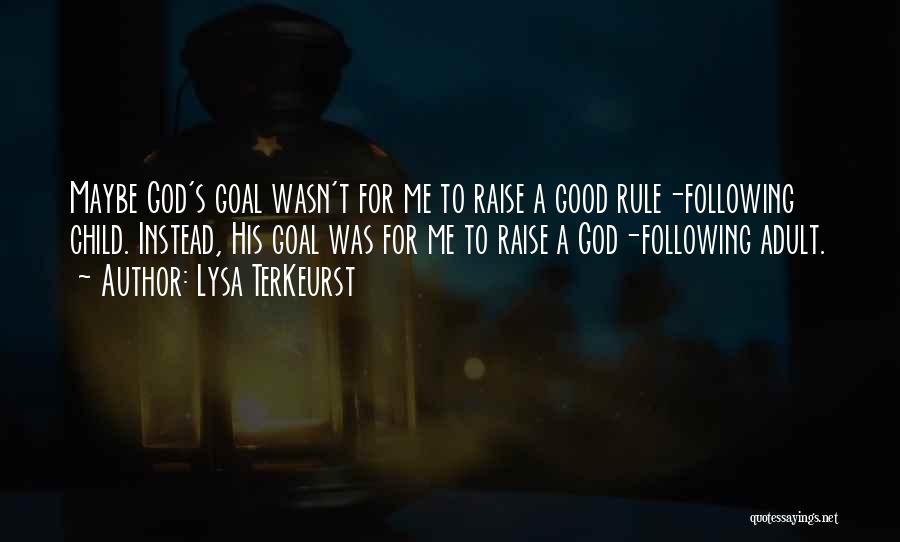 Maybe God's goal wasn't for me to raise a good rule-following child. Instead, His goal was for me to raise a God-following adult.
- Author: Lysa TerKeurst

quotessayings.net